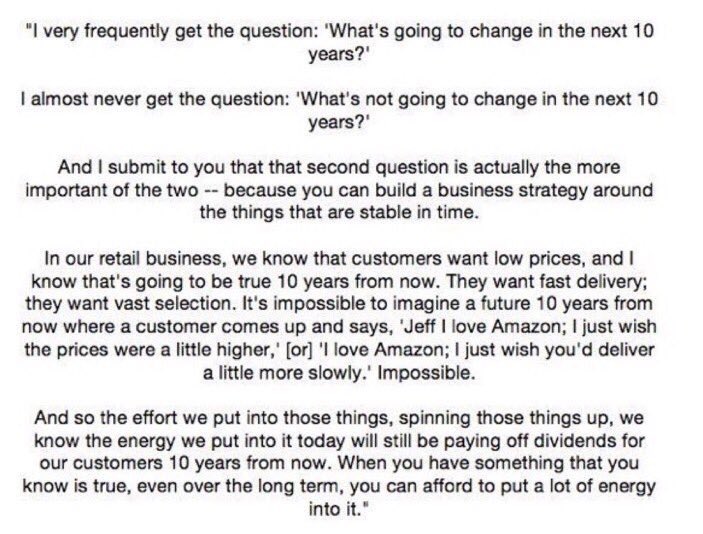 "I very frequently get the question: 'What's going to change in the next 10 years?'

I almost never get the question: 'What's not going to change in the next 10 years?'

And I submit to you that that second question is actually the more important of the two -- because you can build a business strategy around the things that are stable in time.

In our retail business, we know that customers want low prices, and I know that's going to be true 10 years from now. They want fast delivery; they want vast selection. It's impossible to imagine a future 10 years from now where a customer comes up and says, 'Jeff I love Amazon; I just wish the prices were a little higher,' [or] 'I love Amazon; I just wish you'd deliver a little more slowly.' Impossible.

And so the effort we put into those things, spinning those things up, we know the energy we put into it today will still be paying off dividends for our customers 10 years from now. When you have something that you know is true, even over the long term, you can afford to put a lot of energy into it."